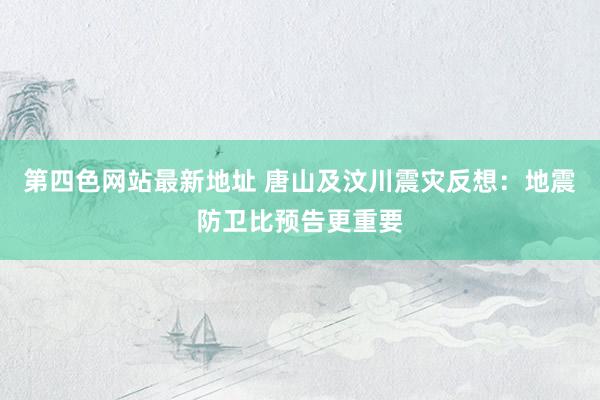 第四色网站最新地址 唐山及汶川震灾反想：地震防卫比预告更重要